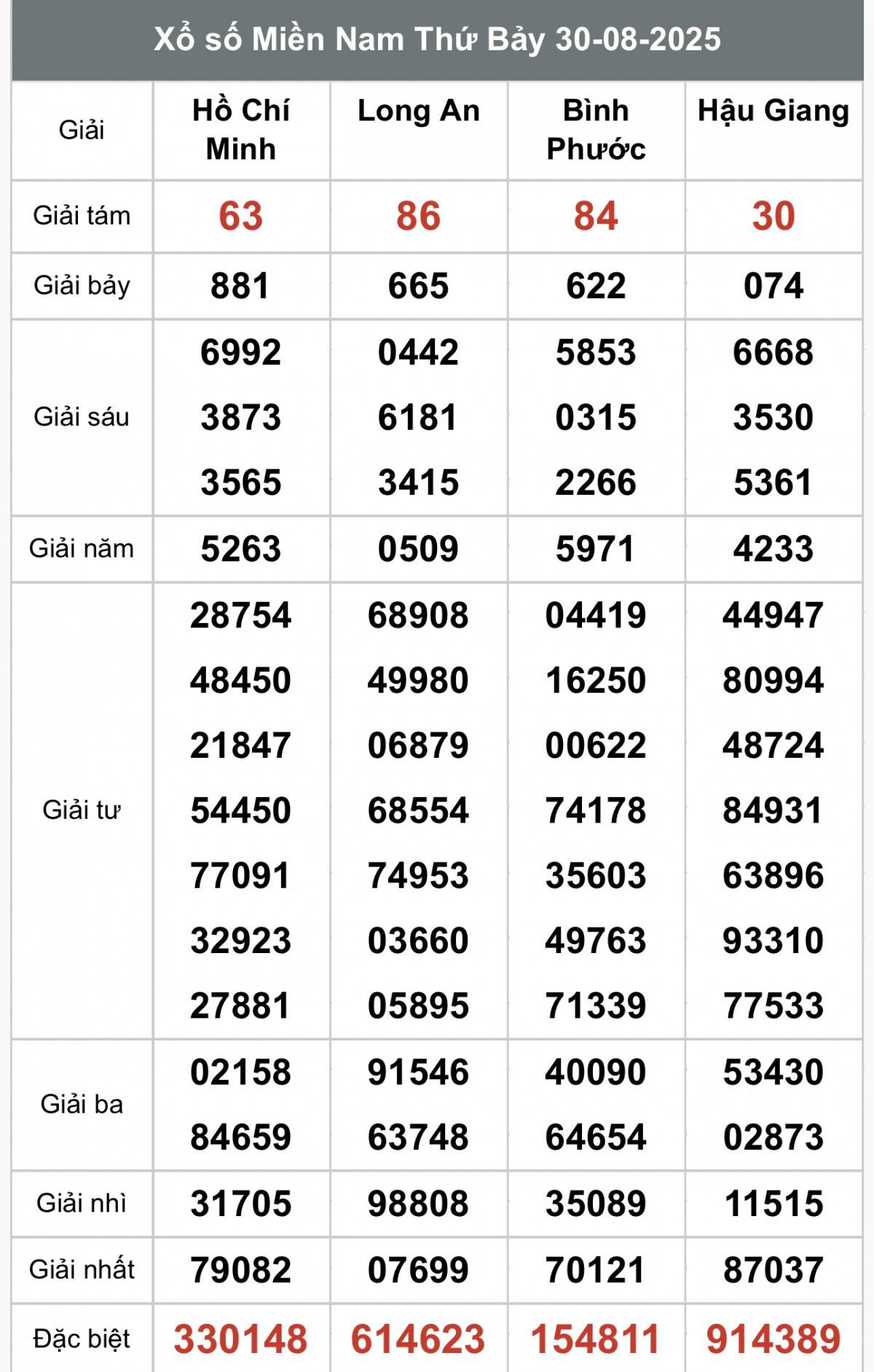 Xổ số Miền Nam Thứ Bảy 30-08-2025

| Giải | Hồ Chí Minh | Long An | Bình Phước | Hậu Giang |
|---|---|---|---|---|
| Giải tám | 63 | 86 | 84 | 30 |
| Giải bảy | 881 | 665 | 622 | 074 |
| Giải sáu | 6992 3873 3565 | 0442 6181 3415 | 5853 0315 2266 | 6668 3530 5361 |
| Giải năm | 5263 | 0509 | 5971 | 4233 |
| Giải tư | 28754 48450 21847 54450 77091 32923 27881 | 68908 49980 06879 68554 74953 03660 05895 | 04419 16250 00622 74178 35603 49763 71339 | 44947 80994 48724 84931 63896 93310 77533 |
| Giải ba | 02158 84659 | 91546 63748 | 40090 64654 | 53430 02873 |
| Giải nhì | 31705 | 98808 | 35089 | 11515 |
| Giải nhất | 79082 | 07699 | 70121 | 87037 |
| Đặc biệt | 330148 | 614623 | 154811 | 914389 |